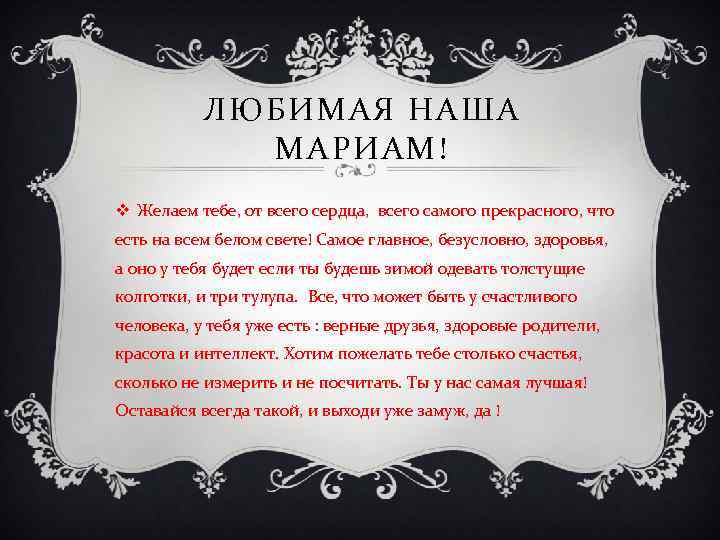 ЛЮБИМАЯ НАША МАРИАМ!

❖ Желаем тебе, от всего сердца, всего самого прекрасного, что есть на всем белом свете! Самое главное, безусловно, здоровья, а оно у тебя будет если ты будешь зимой одевать толстущие колготки, и три тулупа. Все, что может быть у счастливого человека, у тебя уже есть : верные друзья, здоровые родители, красота и интеллект. Хотим пожелать тебе столько счастья, сколько не измерить и не посчитать. Ты у нас самая лучшая! Оставайся всегда такой, и выходи уже замуж, да !